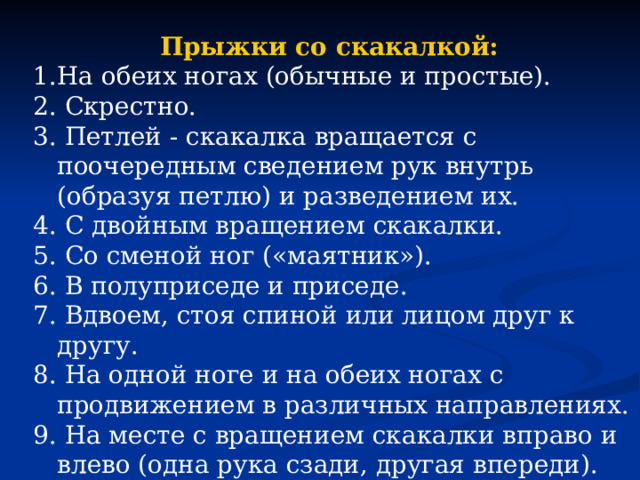 Прыжки со скакалкой:
1.На обеих ногах (обычные и простые).
2. Скрестно.
3. Петлей - скакалка вращается с поочередным сведением рук внутрь (образуя петлю) и разведением их.
4. С двойным вращением скакалки.
5. Со сменой ног («маятник»).
6. В полуприседе и приседе.
7. Вдвоем, стоя спиной или лицом друг к другу.
8. На одной ноге и на обеих ногах с продвижением в различных направлениях.
9. На месте с вращением скакалки вправо и влево (одна рука сзади, другая впереди).